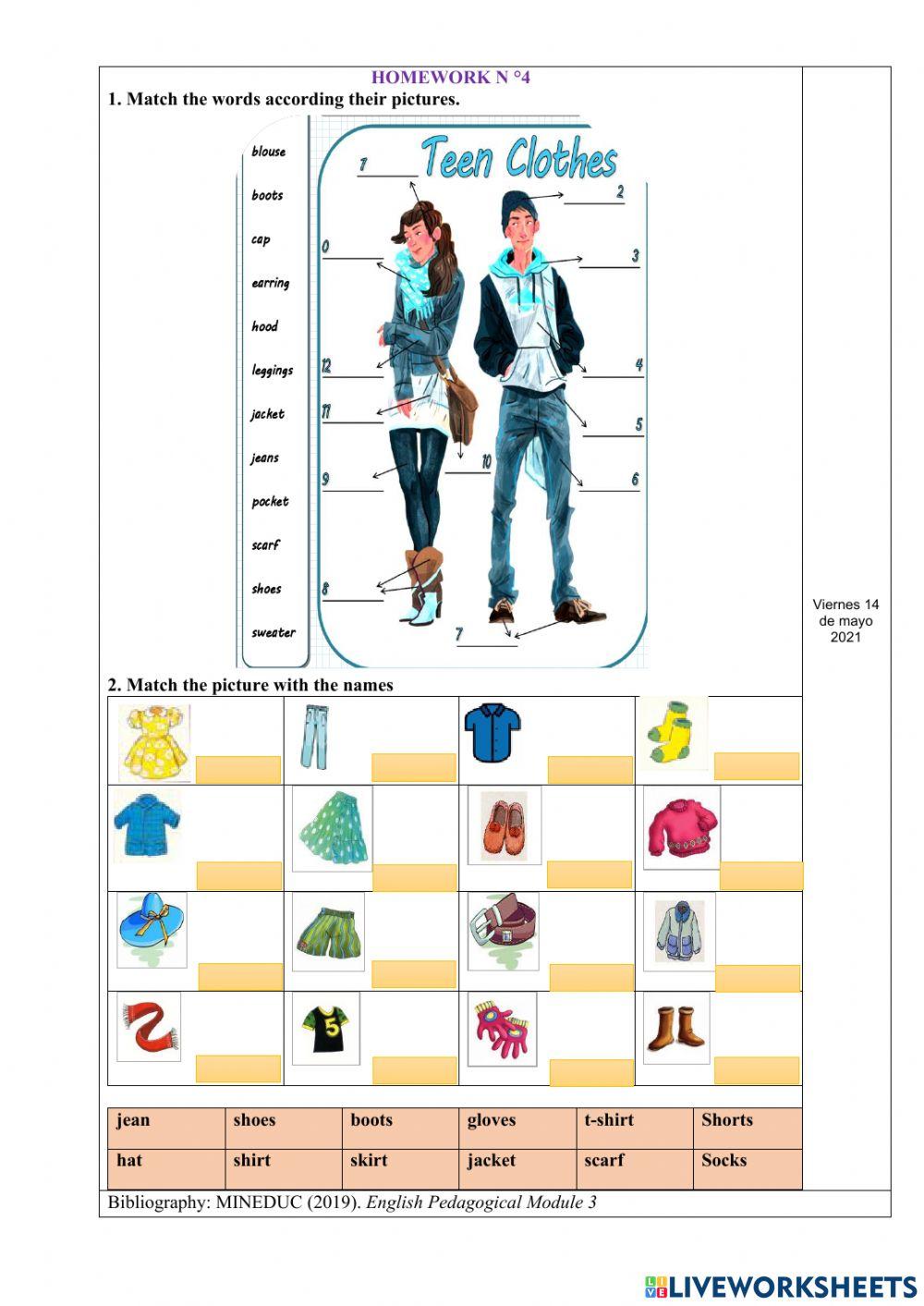 HOMEWORK N °4

1. Match the words according their pictures.

blouse
boots
cap
earring
hood
leggings
jacket
jeans
pocket
scarf
shoes
sweater

Teen Clothes

1
2
0
3
12
4
11
5
10
9
6
8
7

Viernes 14 de mayo 2021

2. Match the picture with the names

5

| jean | shoes | boots | gloves | t-shirt | Shorts |
|---|---|---|---|---|---|
| hat | shirt | skirt | jacket | scarf | Socks |

Bibliography: MINEDUC (2019). English Pedagogical Module 3

LIVEWORKSHEETS